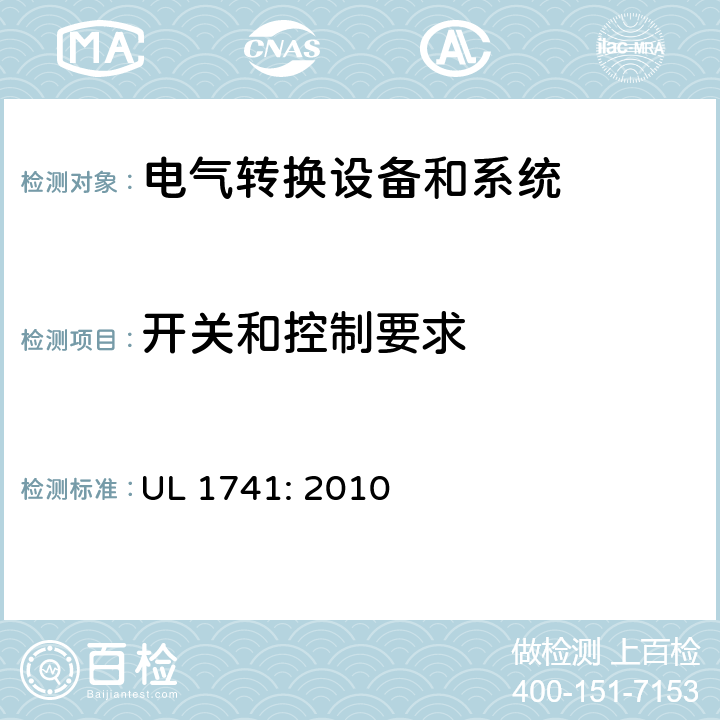 MA CNAS AC ilac-MRA

检测对象： 电气转换设备和系统

检测项目： 开关和控制要求

检测标准： UL 1741: 2010

百检
Baijiantest.com

做检测 上百检
400-151-7153